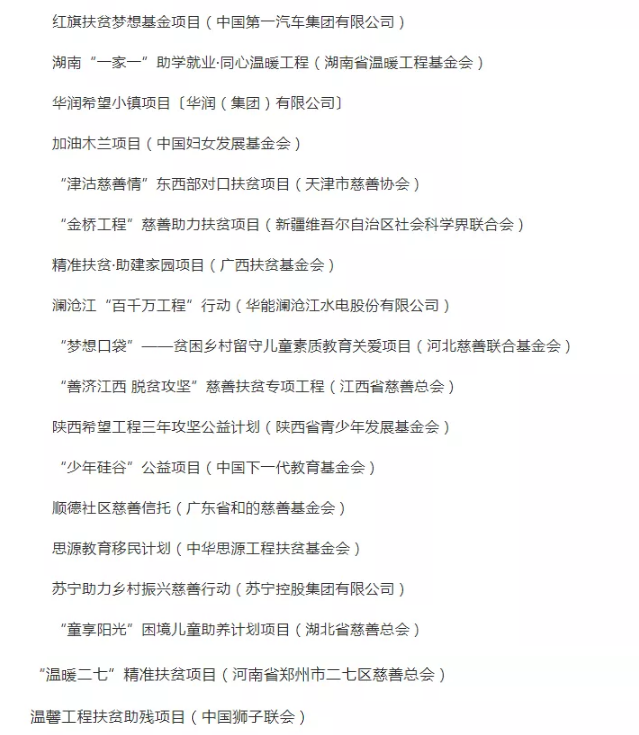 红旗扶贫梦想基金项目（中国第一汽车集团有限公司）

湖南“一家一”助学就业·同心温暖工程（湖南省温暖工程基金会）

华润希望小镇项目〔华润（集团）有限公司〕

加油木兰项目（中国妇女发展基金会）

“津沽慈善情”东西部对口扶贫项目（天津市慈善协会）

“金桥工程”慈善助力扶贫项目（新疆维吾尔自治区社会科学界联合会）

精准扶贫·助建家园项目（广西扶贫基金会）

澜沧江“百千万工程”行动（华能澜沧江水电股份有限公司）

“梦想口袋”——贫困乡村留守儿童素质教育关爱项目（河北慈善联合基金会）

“善济江西 脱贫攻坚”慈善扶贫专项工程（江西省慈善总会）

陕西希望工程三年攻坚公益计划（陕西省青少年发展基金会）

“少年硅谷”公益项目（中国下一代教育基金会）

顺德社区慈善信托（广东省和的慈善基金会）

思源教育移民计划（中华思源工程扶贫基金会）

苏宁助力乡村振兴慈善行动（苏宁控股集团有限公司）

“童享阳光”困境儿童助养计划项目（湖北省慈善总会）

“温暖二七”精准扶贫项目（河南省郑州市二七区慈善总会）

温馨工程扶贫助残项目（中国狮子联会）